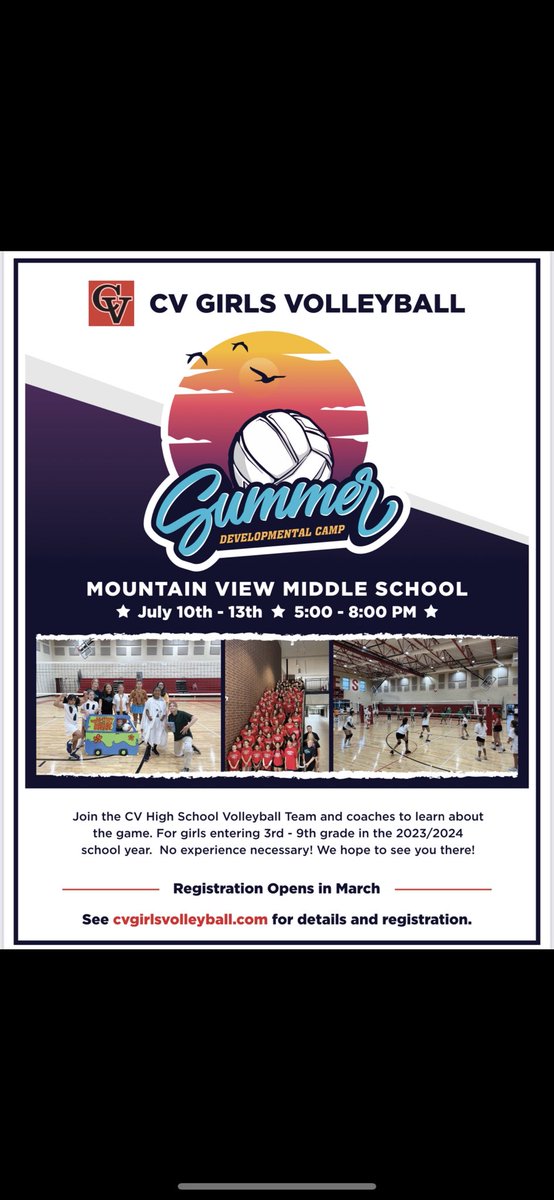 CV

CV GIRLS VOLLEYBALL

Summer

DEVELOPMENTAL CAMP

MOUNTAIN VIEW MIDDLE SCHOOL

★ July 10th - 13th ★ 5:00 - 8:00 PM ★

Join the CV High School Volleyball Team and coaches to learn about the game. For girls entering 3rd - 9th grade in the 2023/2024 school year. No experience necessary! We hope to see you there!

Registration Opens in March

See cvgirlsvolleyball.com for details and registration.